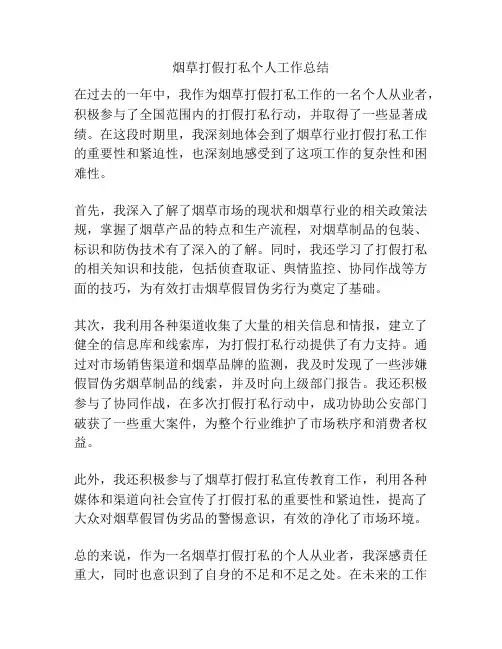 烟草打假打私个人工作总结

在过去的一年中，我作为烟草打假打私工作的一名个人从业者，积极参与了全国范围内的打假打私行动，并取得了一些显著成绩。在这段时期里，我深刻地体会到了烟草行业打假打私工作的重要性和紧迫性，也深刻地感受到了这项工作的复杂性和困难性。

首先，我深入了解了烟草市场的现状和烟草行业的相关政策法规，掌握了烟草产品的特点和生产流程，对烟草制品的包装、标识和防伪技术有了深入的了解。同时，我还学习了打假打私的相关知识和技能，包括侦查取证、舆情监控、协同作战等方面的技巧，为有效打击烟草假冒伪劣行为奠定了基础。

其次，我利用各种渠道收集了大量的相关信息和情报，建立了健全的信息库和线索库，为打假打私行动提供了有力支持。通过对市场销售渠道和烟草品牌的监测，我及时发现了一些涉嫌假冒伪劣烟草制品的线索，并及时向上级部门报告。我还积极参与了协同作战，在多次打假打私行动中，成功协助公安部门破获了一些重大案件，为整个行业维护了市场秩序和消费者权益。

此外，我还积极参与了烟草打假打私宣传教育工作，利用各种媒体和渠道向社会宣传了打假打私的重要性和紧迫性，提高了大众对烟草假冒伪劣品的警惕意识，有效的净化了市场环境。

总的来说，作为一名烟草打假打私的个人从业者，我深感责任重大，同时也意识到了自身的不足和不足之处。在未来的工作